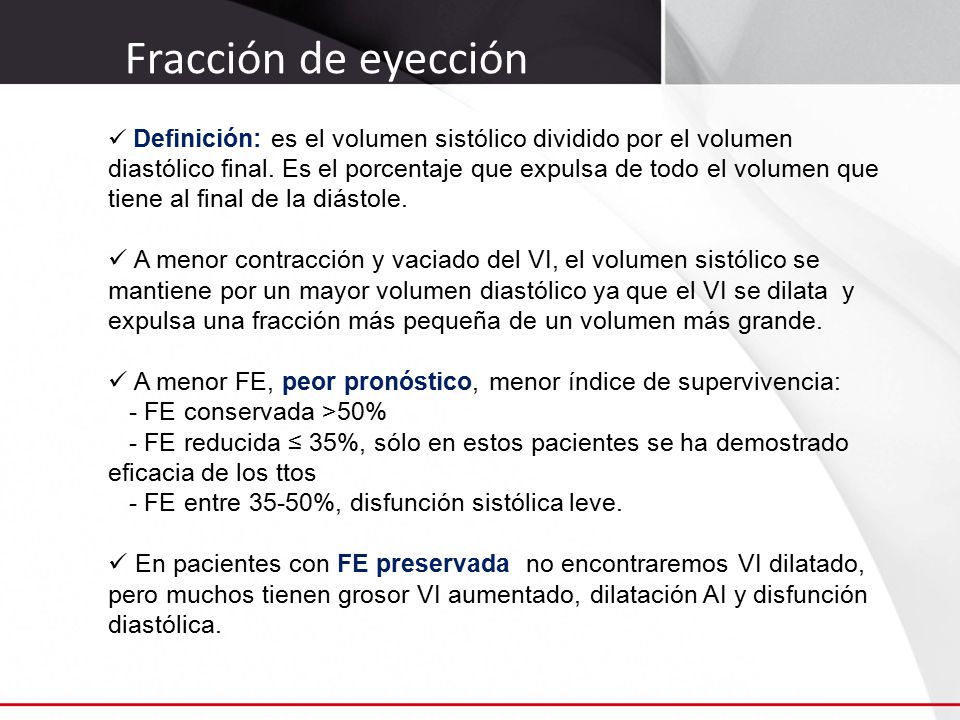 Fracción de eyección

✓ Definición: es el volumen sistólico dividido por el volumen diastólico final. Es el porcentaje que expulsa de todo el volumen que tiene al final de la diástole.

✓ A menor contracción y vaciado del VI, el volumen sistólico se mantiene por un mayor volumen diastólico ya que el VI se dilata y expulsa una fracción más pequeña de un volumen más grande.

✓ A menor FE, peor pronóstico, menor índice de supervivencia:
- FE conservada >50%
- FE reducida ≤ 35%, sólo en estos pacientes se ha demostrado eficacia de los ttos
- FE entre 35-50%, disfunción sistólica leve.

✓ En pacientes con FE preservada no encontraremos VI dilatado, pero muchos tienen grosor VI aumentado, dilatación AI y disfunción diastólica.